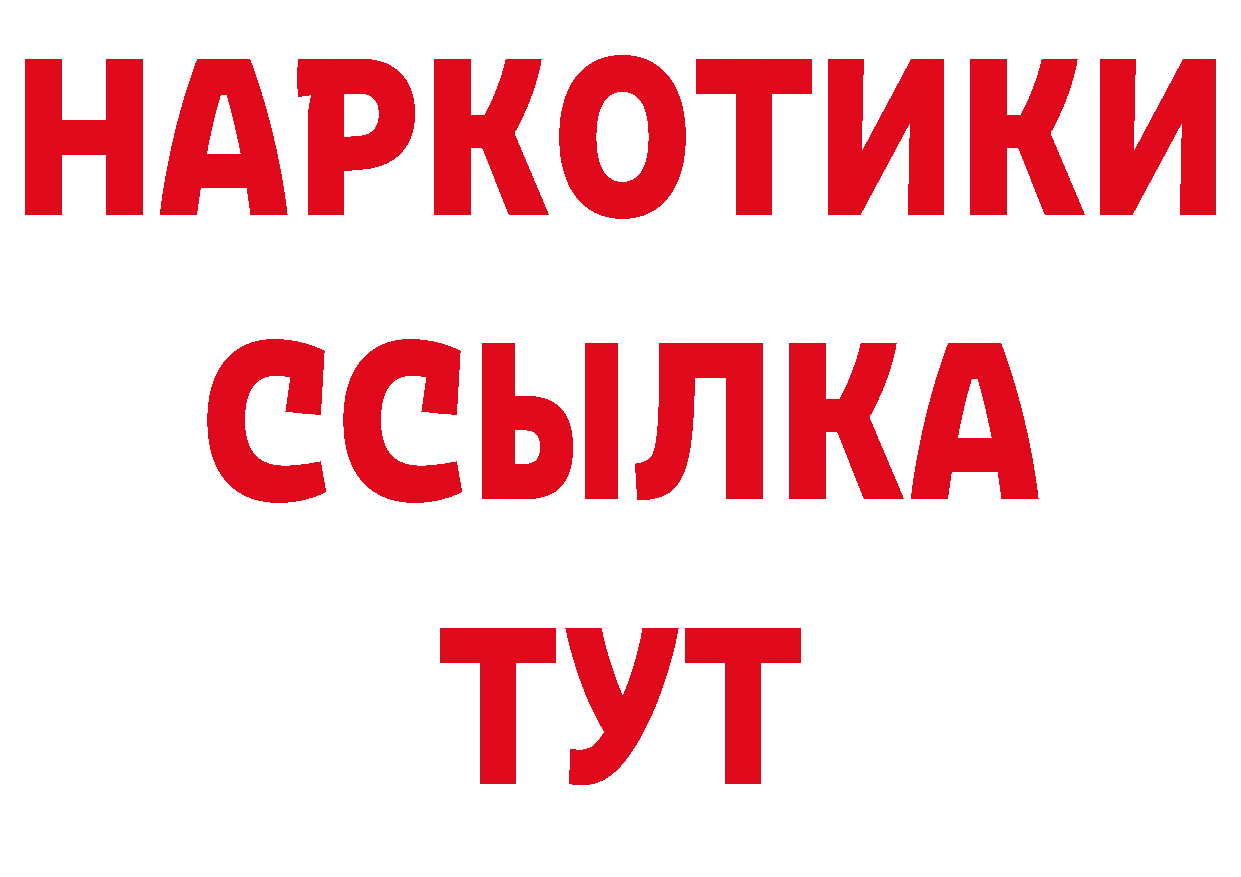 НАРКОТИКИ ССЫЛКА ТУТ